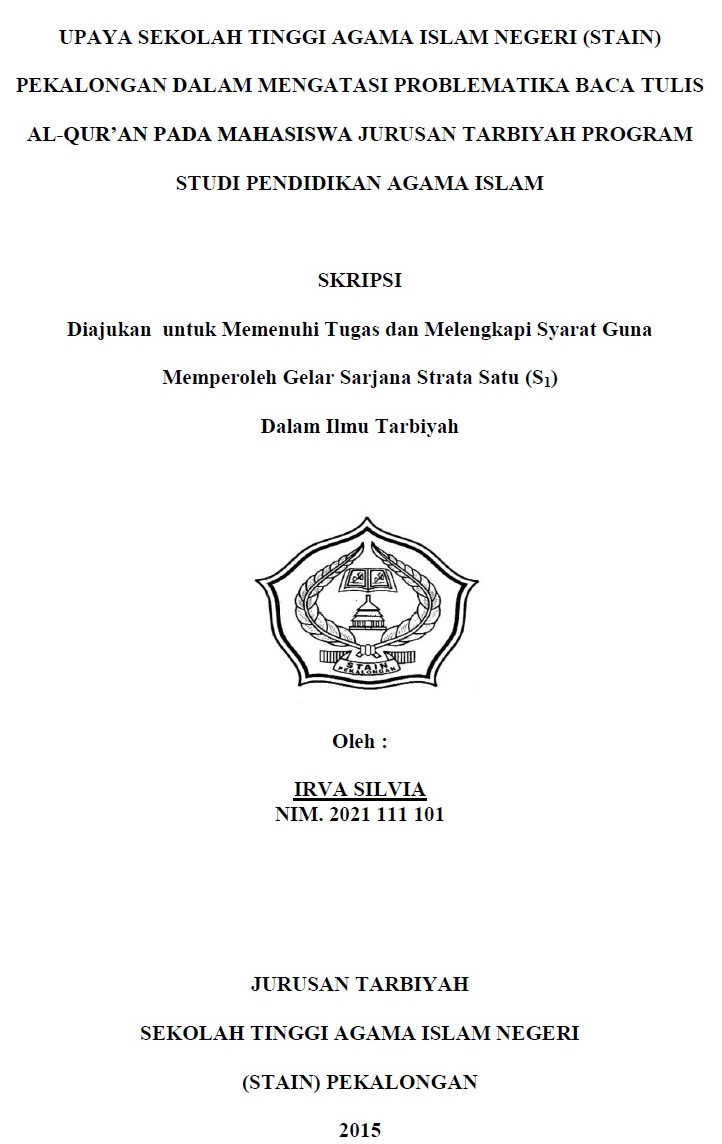 UPAYA SEKOLAH TINGGI AGAMA ISLAM NEGERI (STAIN) PEKALONGAN DALAM MENGATASI PROBLEMATIKA BACA TULIS AL-QUR'AN PADA MAHASISWA JURUSAN TARBIYAH PROGRAM STUDI PENDIDIKAN AGAMA ISLAM

SKRIPSI

Diajukan untuk Memenuhi Tugas dan Melengkapi Syarat Guna Memperoleh Gelar Sarjana Strata Satu ($S_1$) Dalam Ilmu Tarbiyah

STAIN
PEKALONGAN

Oleh :

IRVA SILVIA
NIM. 2021 111 101

JURUSAN TARBIYAH
SEKOLAH TINGGI AGAMA ISLAM NEGERI
(STAIN) PEKALONGAN
2015